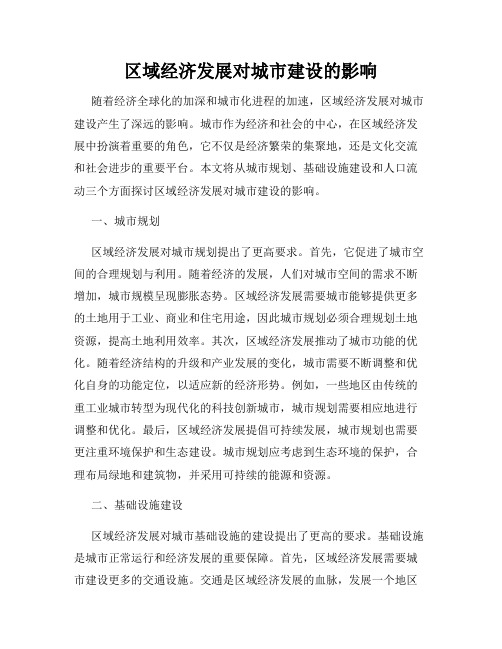 区域经济发展对城市建设的影响

随着经济全球化的加深和城市化进程的加速，区域经济发展对城市建设产生了深远的影响。城市作为经济和社会的中心，在区域经济发展中扮演着重要的角色，它不仅是经济繁荣的集聚地，还是文化交流和社会进步的重要平台。本文将从城市规划、基础设施建设和人口流动三个方面探讨区域经济发展对城市建设的影响。

一、城市规划

区域经济发展对城市规划提出了更高要求。首先，它促进了城市空间的合理规划与利用。随着经济的发展，人们对城市空间的需求不断增加，城市规模呈现膨胀态势。区域经济发展需要城市能够提供更多的土地用于工业、商业和住宅用途，因此城市规划必须合理规划土地资源，提高土地利用效率。其次，区域经济发展推动了城市功能的优化。随着经济结构的升级和产业发展的变化，城市需要不断调整和优化自身的功能定位，以适应新的经济形势。例如，一些地区由传统的重工业城市转型为现代化的科技创新城市，城市规划需要相应地进行调整和优化。最后，区域经济发展提倡可持续发展，城市规划也需要更注重环境保护和生态建设。城市规划应考虑到生态环境的保护，合理布局绿地和建筑物，并采用可持续的能源和资源。

二、基础设施建设

区域经济发展对城市基础设施的建设提出了更高的要求。基础设施是城市正常运行和经济发展的重要保障。首先，区域经济发展需要城市建设更多的交通设施。交通是区域经济发展的血脉，发展一个地区